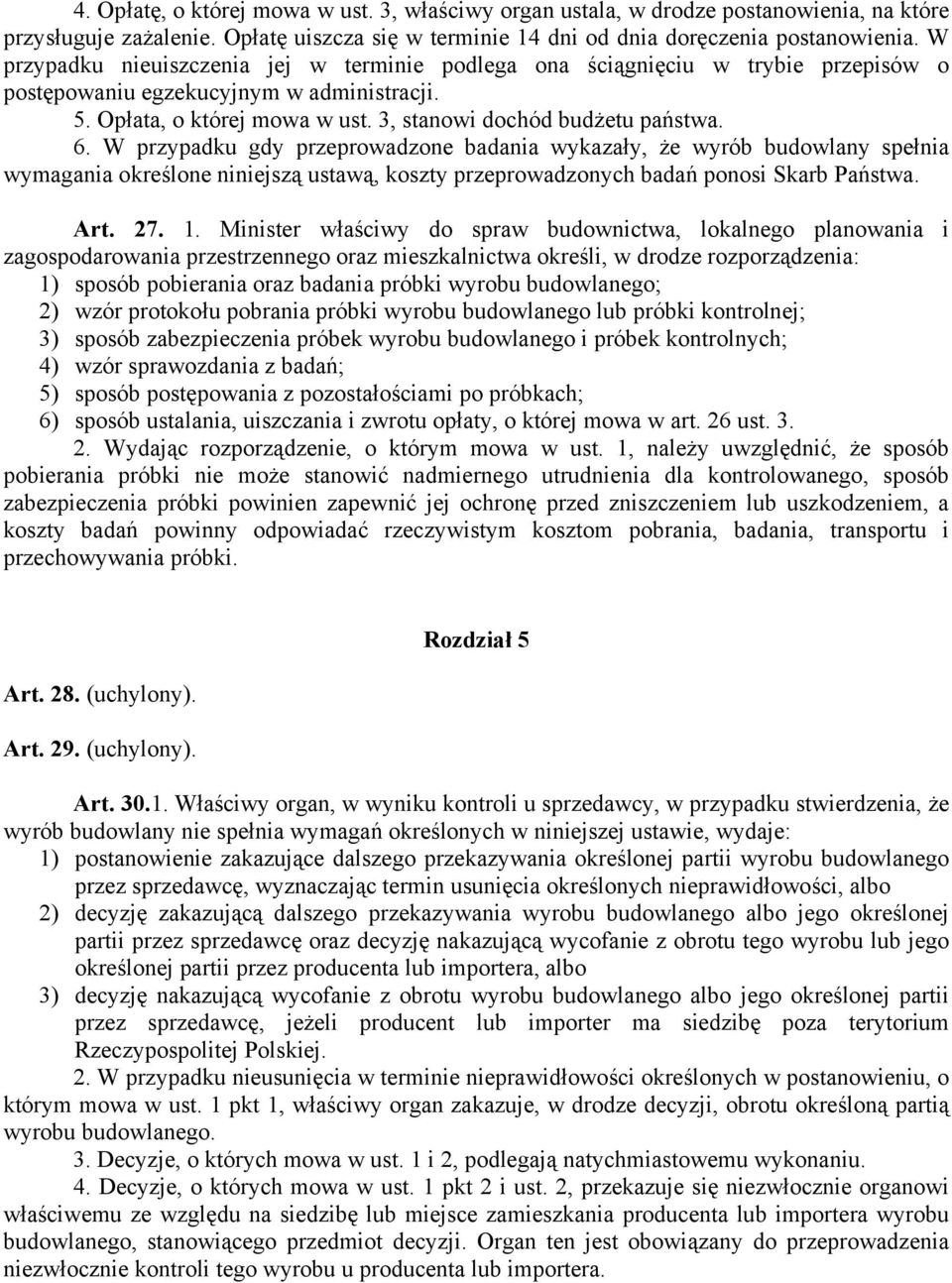 4. Opłatę, o której mowa w ust. 3, właściwy organ ustala, w drodze postanowienia, na które przysługuje zażalenie. Opłatę uiszcza się w terminie 14 dni od dnia doręczenia postanowienia. W przypadku nieuiszczenia jej w terminie podlega ona ściągnięciu w trybie przepisów o postępowaniu egzekucyjnym w administracji.
5. Opłata, o której mowa w ust. 3, stanowi dochód budżetu państwa.
6. W przypadku gdy przeprowadzone badania wykazały, że wyrób budowlany spełnia wymagania określone niniejszą ustawą, koszty przeprowadzonych badań ponosi Skarb Państwa.

Art. 27. 1. Minister właściwy do spraw budownictwa, lokalnego planowania i zagospodarowania przestrzennego oraz mieszkalnictwa określi, w drodze rozporządzenia:
1) sposób pobierania oraz badania próbki wyrobu budowlanego;
2) wzór protokołu pobrania próbki wyrobu budowlanego lub próbki kontrolnej;
3) sposób zabezpieczenia próbek wyrobu budowlanego i próbek kontrolnych;
4) wzór sprawozdania z badań;
5) sposób postępowania z pozostałościami po próbkach;
6) sposób ustalania, uiszczania i zwrotu opłaty, o której mowa w art. 26 ust. 3.
2. Wydając rozporządzenie, o którym mowa w ust. 1, należy uwzględnić, że sposób pobierania próbki nie może stanowić nadmiernego utrudnienia dla kontrolowanego, sposób zabezpieczenia próbki powinien zapewnić jej ochronę przed zniszczeniem lub uszkodzeniem, a koszty badań powinny odpowiadać rzeczywistym kosztom pobrania, badania, transportu i przechowywania próbki.

Rozdział 5

Art. 28. (uchylony).

Art. 29. (uchylony).

Art. 30.1. Właściwy organ, w wyniku kontroli u sprzedawcy, w przypadku stwierdzenia, że wyrób budowlany nie spełnia wymagań określonych w niniejszej ustawie, wydaje:
1) postanowienie zakazujące dalszego przekazywania określonej partii wyrobu budowlanego przez sprzedawcę, wyznaczając termin usunięcia określonych nieprawidłowości, albo
2) decyzję zakazującą dalszego przekazywania wyrobu budowlanego albo jego określonej partii przez sprzedawcę oraz decyzję nakazującą wycofanie z obrotu tego wyrobu lub jego określonej partii przez producenta lub importera, albo
3) decyzję nakazującą wycofanie z obrotu wyrobu budowlanego albo jego określonej partii przez sprzedawcę, jeżeli producent lub importer ma siedzibę poza terytorium Rzeczypospolitej Polskiej.
2. W przypadku nieusunięcia w terminie nieprawidłowości określonych w postanowieniu, o którym mowa w ust. 1 pkt 1, właściwy organ zakazuje, w drodze decyzji, obrotu określoną partią wyrobu budowlanego.
3. Decyzje, o których mowa w ust. 1 i 2, podlegają natychmiastowemu wykonaniu.
4. Decyzje, o których mowa w ust. 1 pkt 2 i ust. 2, przekazuje się niezwłocznie organowi właściwemu ze względu na siedzibę lub miejsce zamieszkania producenta lub importera wyrobu budowlanego, stanowiącego przedmiot decyzji. Organ ten jest obowiązany do przeprowadzenia niezwłocznie kontroli tego wyrobu u producenta lub importera.